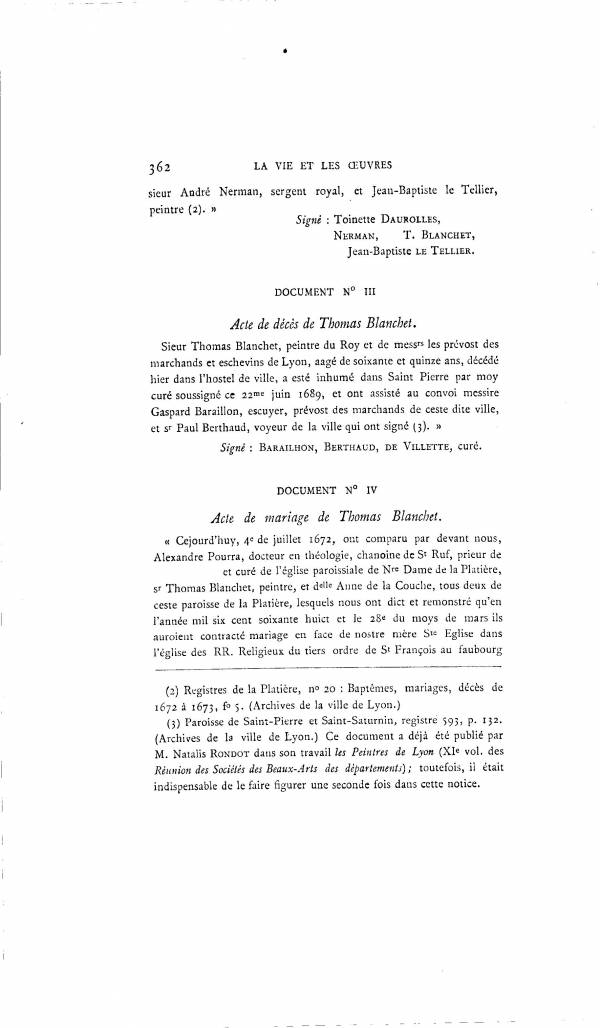 362 LA VIE ET LES ŒUVRES

sieur André Nerman, sergent royal, et Jean-Baptiste le Tellier, peintre (2). »

Signé : Toinette DAUROLLES, NERMAN, T. BLANCHET, Jean-Baptiste LE TELLIER.

DOCUMENT N° III

Acte de décès de Thomas Blanchet.

Sieur Thomas Blanchet, peintre du Roy et de messrs les prévost des marchands et eschevins de Lyon, aagé de soixante et quinze ans, décédé hier dans l'hostel de ville, a esté inhumé dans Saint Pierre par moy curé soussigné ce 22me juin 1689, et ont assisté au convoi messire Gaspard Baraillon, escuyer, prévost des marchands de ceste dite ville, et sr Paul Berthaud, voyeur de la ville qui ont signé (3). »

Signé : BARAILHON, BERTHAUD, DE VILLETTE, curé.

DOCUMENT N° IV

Acte de mariage de Thomas Blanchet.

« Cejourd'huy, 4e de juillet 1672, ont comparu par devant nous, Alexandre Pourra, docteur en théologie, chanoine de St Ruf, prieur de et curé de l'église paroissiale de Nre Dame de la Platière, sr Thomas Blanchet, peintre, et delle Anne de la Couche, tous deux de ceste paroisse de la Platière, lesquels nous ont dict et remonstré qu'en l'année mil six cent soixante huict et le 28e du moys de mars ils auroient contracté mariage en face de nostre mère Ste Eglise dans l'église des RR. Religieux du tiers ordre de St François au faubourg

(2) Registres de la Platière, n° 20 : Baptêmes, mariages, décès de 1672 à 1673, f° 5. (Archives de la ville de Lyon.)

(3) Paroisse de Saint-Pierre et Saint-Saturnin, registre 593, p. 132. (Archives de la ville de Lyon.) Ce document a déjà été publié par M. Natalis RONDOT dans son travail les Peintres de Lyon (XIe vol. des Réunion des Sociétés des Beaux-Arts des départements) ; toutefois, il était indispensable de le faire figurer une seconde fois dans cette notice.